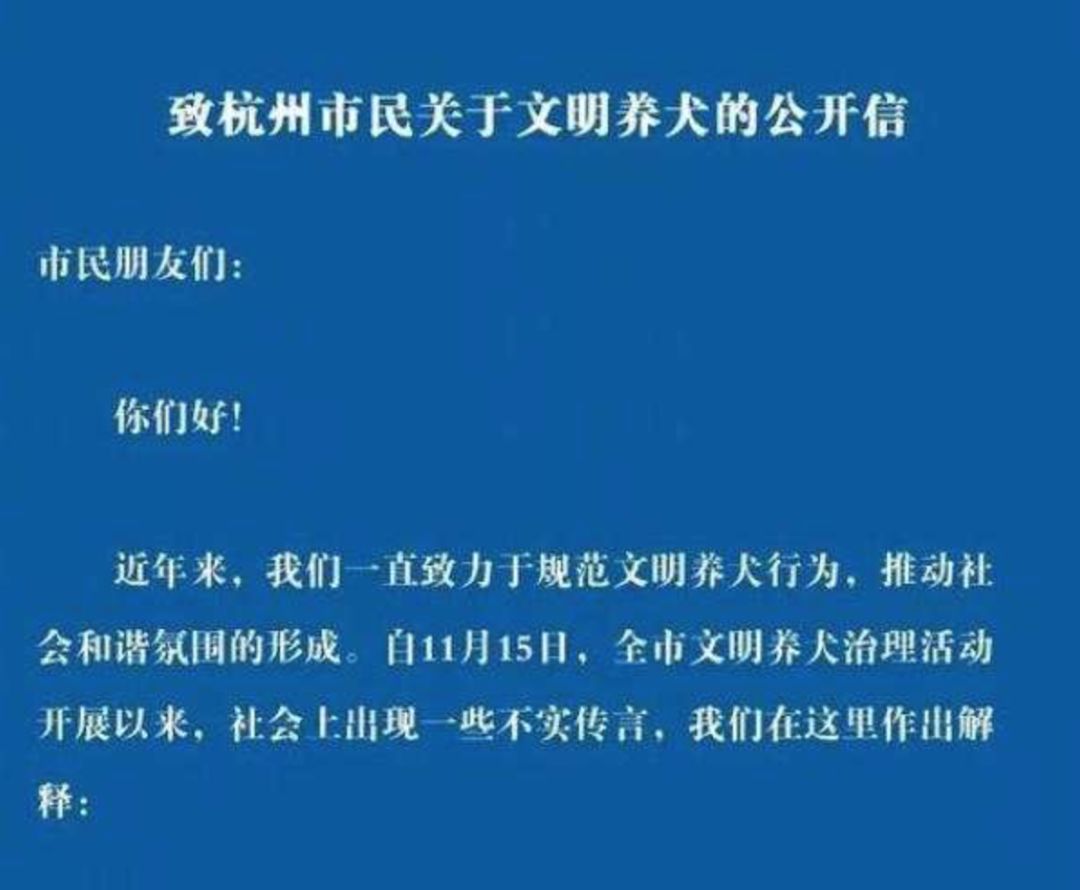 致杭州市民关于文明养犬的公开信

市民朋友们:

你们好!

近年来，我们一直致力于规范文明养犬行为，推动社会和谐氛围的形成。自11月15日，全市文明养犬治理活动开展以来，社会上出现一些不实传言，我们在这里作出解释: